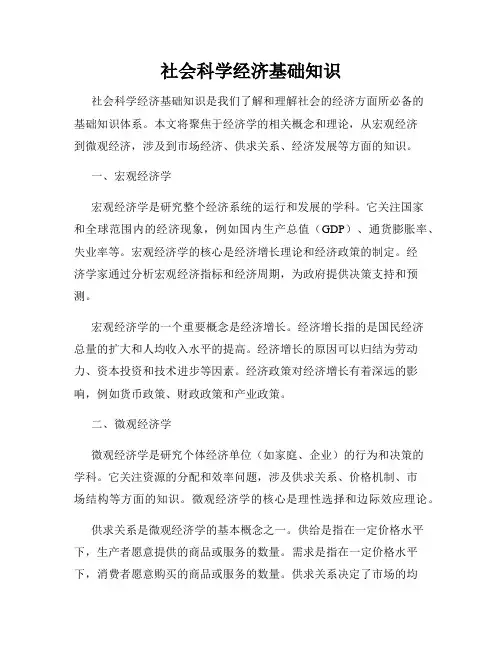 社会科学经济基础知识

社会科学经济基础知识是我们了解和理解社会的经济方面所必备的基础知识体系。本文将聚焦于经济学的相关概念和理论，从宏观经济到微观经济，涉及到市场经济、供求关系、经济发展等方面的知识。

一、宏观经济学

宏观经济学是研究整个经济系统的运行和发展的学科。它关注国家和全球范围内的经济现象，例如国内生产总值（GDP）、通货膨胀率、失业率等。宏观经济学的核心是经济增长理论和经济政策的制定。经济学家通过分析宏观经济指标和经济周期，为政府提供决策支持和预测。

宏观经济学的一个重要概念是经济增长。经济增长指的是国民经济总量的扩大和人均收入水平的提高。经济增长的原因可以归结为劳动力、资本投资和技术进步等因素。经济政策对经济增长有着深远的影响，例如货币政策、财政政策和产业政策。

二、微观经济学

微观经济学是研究个体经济单位（如家庭、企业）的行为和决策的学科。它关注资源的分配和效率问题，涉及供求关系、价格机制、市场结构等方面的知识。微观经济学的核心是理性选择和边际效应理论。

供求关系是微观经济学的基本概念之一。供给是指在一定价格水平下，生产者愿意提供的商品或服务的数量。需求是指在一定价格水平下，消费者愿意购买的商品或服务的数量。供求关系决定了市场的均